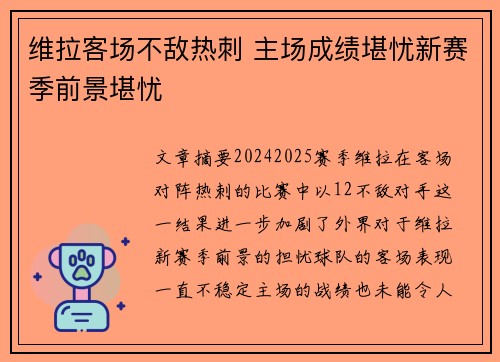 维拉客场不敌热刺 主场成绩堪忧新赛季前景堪忧

文章摘要20242025赛季维拉在客场对阵热刺的比赛中以12不敌对手这一结果进一步加剧了外界对于维拉新赛季前景的担忧球队的客场表现一直不稳定主场的战绩也未能令人